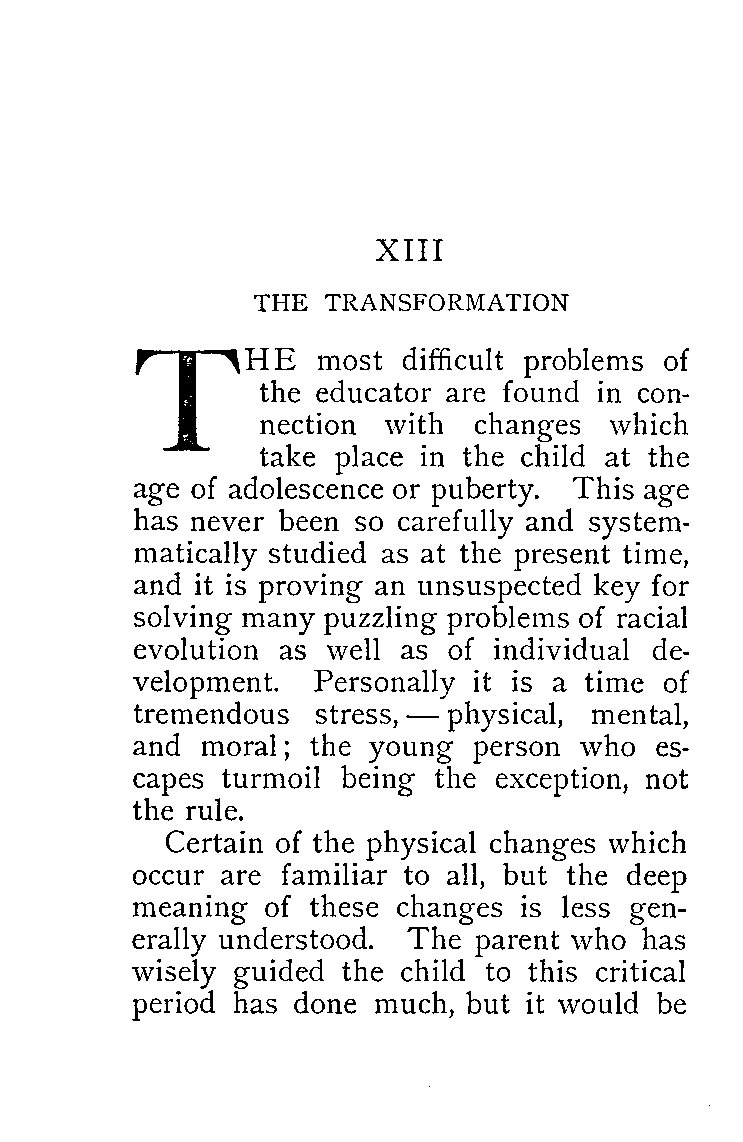 XIII

THE TRANSFORMATION

THE most difficult problems of the educator are found in connection with changes which take place in the child at the age of adolescence or puberty. This age has never been so carefully and systematically studied as at the present time, and it is proving an unsuspected key for solving many puzzling problems of racial evolution as well as of individual development. Personally it is a time of tremendous stress, — physical, mental, and moral; the young person who escapes turmoil being the exception, not the rule.

Certain of the physical changes which occur are familiar to all, but the deep meaning of these changes is less generally understood. The parent who has wisely guided the child to this critical period has done much, but it would be